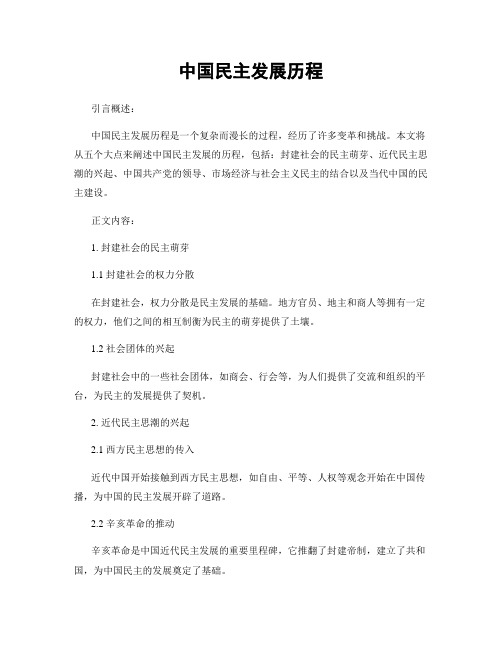 中国民主发展历程

引言概述：

中国民主发展历程是一个复杂而漫长的过程，经历了许多变革和挑战。本文将从五个大点来阐述中国民主发展的历程，包括：封建社会的民主萌芽、近代民主思潮的兴起、中国共产党的领导、市场经济与社会主义民主的结合以及当代中国的民主建设。

正文内容：

1. 封建社会的民主萌芽

1.1 封建社会的权力分散

在封建社会，权力分散是民主发展的基础。地方官员、地主和商人等拥有一定的权力，他们之间的相互制衡为民主的萌芽提供了土壤。

1.2 社会团体的兴起

封建社会中的一些社会团体，如商会、行会等，为人们提供了交流和组织的平台，为民主的发展提供了契机。

2. 近代民主思潮的兴起

2.1 西方民主思想的传入

近代中国开始接触到西方民主思想，如自由、平等、人权等观念开始在中国传播，为中国的民主发展开辟了道路。

2.2 辛亥革命的推动

辛亥革命是中国近代民主发展的重要里程碑，它推翻了封建帝制，建立了共和国，为中国民主的发展奠定了基础。